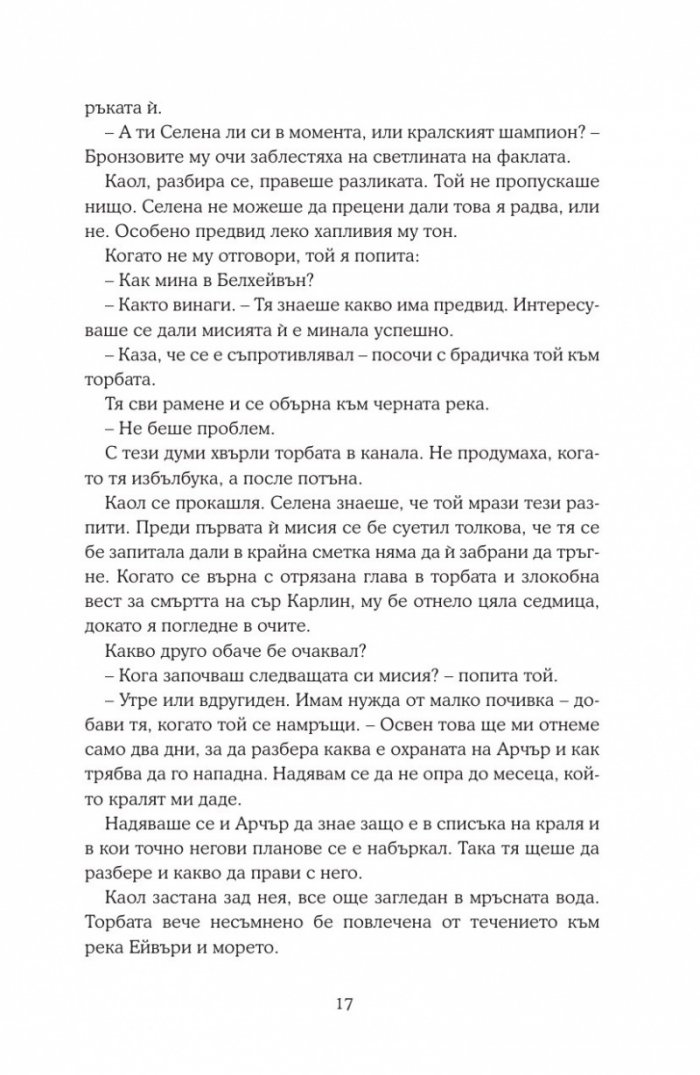 ръката ѝ.

– А ти Селена ли си в момента, или кралският шампион? – Бронзовите му очи заблестяха на светлината на факлата.

Каол, разбира се, правеше разликата. Той не пропускаше нищо. Селена не можеше да прецени дали това я радва, или не. Особено предвид леко хапливия му тон.

Когато не му отговори, той я попита:

– Как мина в Белхейвън?

– Както винаги. – Тя знаеше какво има предвид. Интересуваше се дали мисията ѝ е минала успешно.

– Каза, че се е съпротивлявал – посочи с брадичка той към торбата.

Тя сви рамене и се обърна към черната река.

– Не беше проблем.

С тези думи хвърли торбата в канала. Не продумаха, когато тя избълбука, а после потъна.

Каол се прокашля. Селена знаеше, че той мрази тези разпити. Преди първата ѝ мисия се бе суетил толкова, че тя се бе запитала дали в крайна сметка няма да ѝ забрани да тръгне. Когато се върна с отрязана глава в торбата и злокобна вест за смъртта на сър Карлин, му бе отнело цяла седмица, докато я погледне в очите.

Какво друго обаче бе очаквал?

– Кога започваш следващата си мисия? – попита той.

– Утре или вдругиден. Имам нужда от малко почивка – добави тя, когато той се намръщи. – Освен това ще ми отнеме само два дни, за да разбера каква е охраната на Арчър и как трябва да го нападна. Надявам се да не опра до месеца, който кралят ми даде.

Надяваше се и Арчър да знае защо е в списъка на краля и в кои точно негови планове се е набъркал. Така тя щеше да разбере и какво да прави с него.

Каол застана зад нея, все още загледан в мръсната вода. Торбата вече несъмнено бе повлечена от течението към река Ейвъри и морето.

17